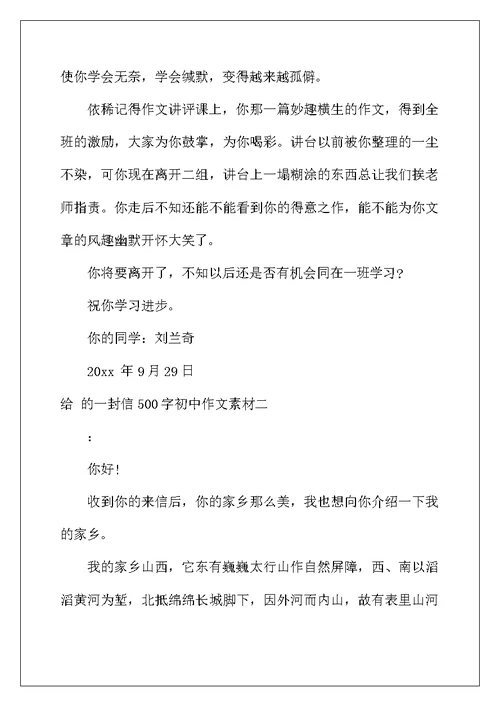 使你学会无奈，学会缄默，变得越来越孤僻。

依稀记得作文讲评课上，你那一篇妙趣横生的作文，得到全班的激励，大家为你鼓掌，为你喝彩。讲台以前被你整理的一尘不染，可你现在离开二组，讲台上一塌糊涂的东西总让我们挨老师指责。你走后不知还能不能看到你的得意之作，能不能为你文章的风趣幽默开怀大笑了。

你将要离开了，不知以后还是否有机会同在一班学习？

祝你学习进步。

你的同学：刘兰奇

20xx 年 9 月 29 日

给 的一封信 500 字初中作文素材二

：

你好！

收到你的来信后，你的家乡那么美，我也想向你介绍一下我的家乡。

我的家乡山西，它东有巍巍太行山作自然屏障，西、南以滔滔黄河为堑，北抵绵绵长城脚下，因外河而内山，故有表里山河